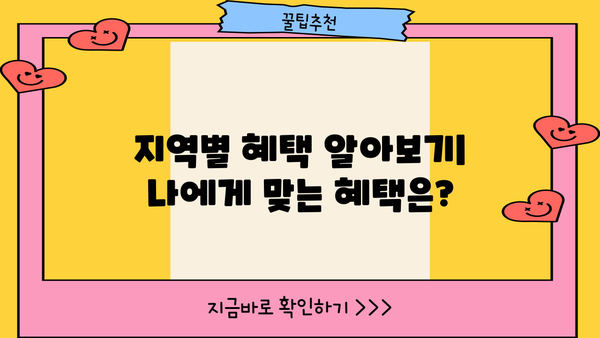 꿀팁추천

지역별 혜택 알아보기
나에게 맞는 혜택은?

지금바로 확인하기 >>>